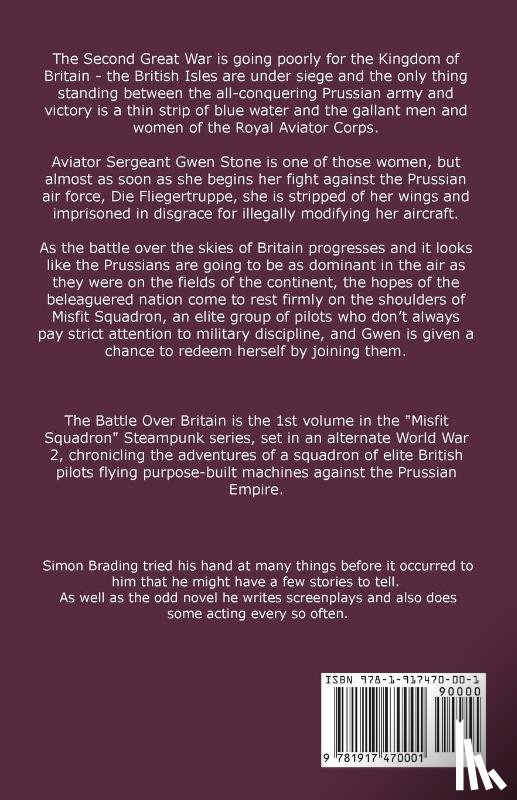 The Second Great War is going poorly for the Kingdom of Britain - the British Isles are under siege and the only thing standing between the all-conquering Prussian army and victory is a thin strip of blue water and the gallant men and women of the Royal Aviator Corps.

Aviator Sergeant Gwen Stone is one of those women, but almost as soon as she begins her fight against the Prussian air force, Die Fliegertruppe, she is stripped of her wings and imprisoned in disgrace for illegally modifying her aircraft.

As the battle over the skies of Britain progresses and it looks like the Prussians are going to be as dominant in the air as they were on the fields of the continent, the hopes of the beleaguered nation come to rest firmly on the shoulders of Misfit Squadron, an elite group of pilots who don't always pay strict attention to military discipline, and Gwen is given a chance to redeem herself by joining them.

The Battle Over Britain is the 1st volume in the "Misfit Squadron" Steampunk series, set in an alternate World War 2, chronicling the adventures of a squadron of elite British pilots flying purpose-built machines against the Prussian Empire.

Simon Brading tried his hand at many things before it occurred to him that he might have a few stories to tell.
As well as the odd novel he writes screenplays and also does some acting every so often.

ISBN 978-1-917470-00-1

90000

9 781917 470001